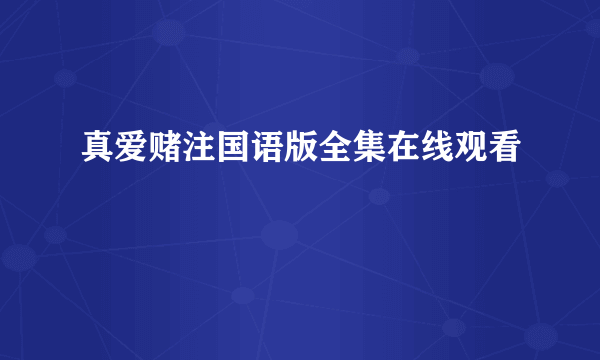 真爱赌注国语版全集在线观看